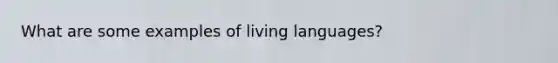 What are some examples of living languages?